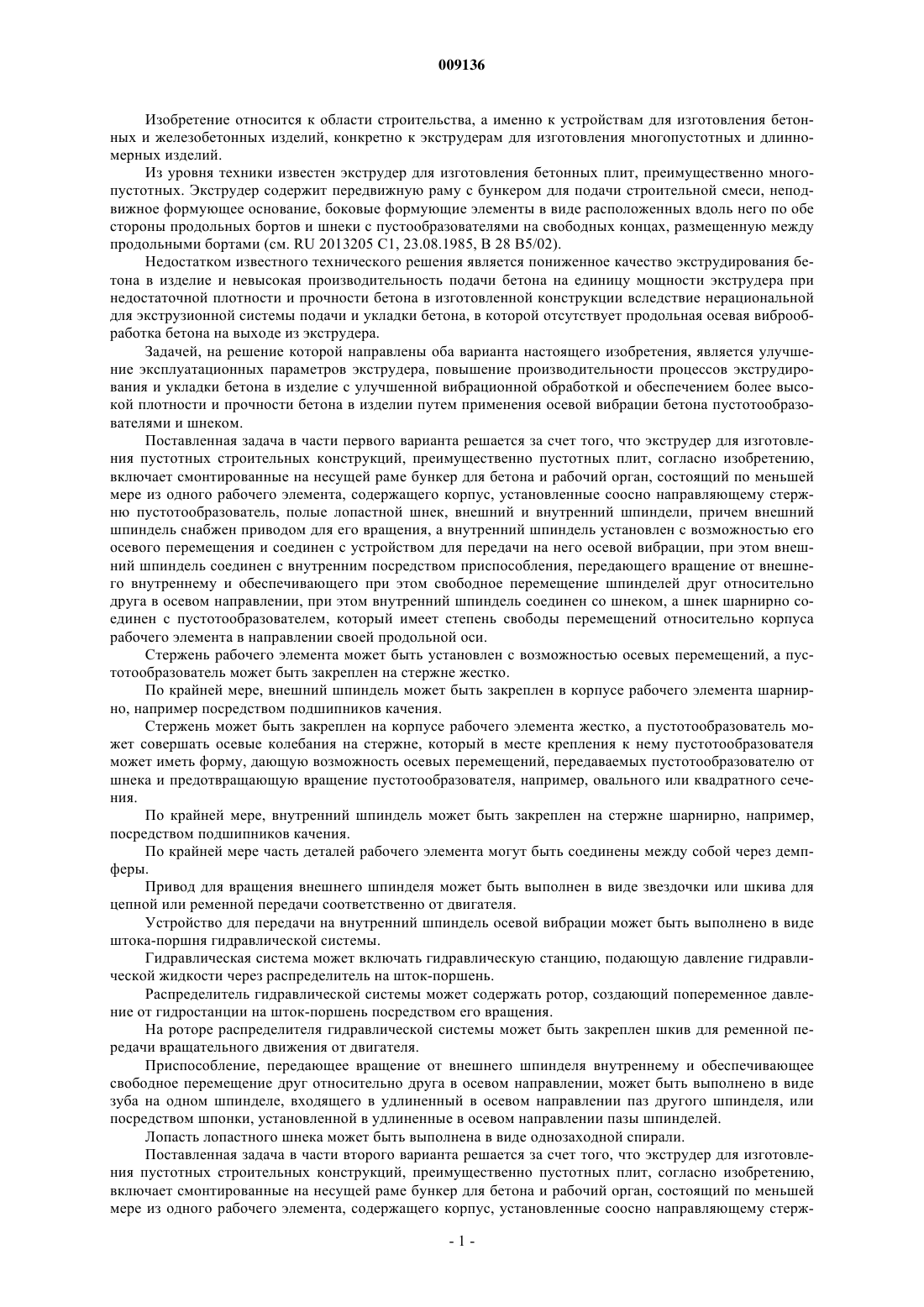 009136

Изобретение относится к области строительства, а именно к устройствам для изготовления бетонных и железобетонных изделий, конкретно к экструдерам для изготовления многопустотных и длинномерных изделий.

Из уровня техники известен экструдер для изготовления бетонных плит, преимущественно многопустотных. Экструдер содержит передвижную раму с бункером для подачи строительной смеси, неподвижное формующее основание, боковые формующие элементы в виде расположенных вдоль него по обе стороны продольных бортов и шнеки с пустообразователями на свободных концах, размещенную между продольными бортами (см. RU 2013205 C1, 23.08.1985, B 28 B5/02).

Недостатком известного технического решения является пониженное качество экструдирования бетона в изделие и невысокая производительность подачи бетона на единицу мощности экструдера при недостаточной плотности и прочности бетона в изготовленной конструкции вследствие нерациональной для экструзионной системы подачи и укладки бетона, в которой отсутствует продольная осевая виброобработка бетона на выходе из экструдера.

Задачей, на решение которой направлены оба варианта настоящего изобретения, является улучшение эксплуатационных параметров экструдера, повышение производительности процессов экструдирования и укладки бетона в изделие с улучшенной вибрационной обработкой и обеспечением более высокой плотности и прочности бетона в изделии путем применения осевой вибрации бетона пустотообразователями и шнеком.

Поставленная задача в части первого варианта решается за счет того, что экструдер для изготовления пустотных строительных конструкций, преимущественно пустотных плит, согласно изобретению, включает смонтированные на несущей раме бункер для бетона и рабочий орган, состоящий по меньшей мере из одного рабочего элемента, содержащего корпус, установленные соосно направляющему стержню пустотообразователь, полые лопастной шнек, внешний и внутренний шпиндели, причем внешний шпиндель снабжен приводом для его вращения, а внутренний шпиндель установлен с возможностью его осевого перемещения и соединен с устройством для передачи на него осевой вибрации, при этом внешний шпиндель соединен с внутренним посредством приспособления, передающего вращение от внешнего внутреннему и обеспечивающего при этом свободное перемещение шпинделей друг относительно друга в осевом направлении, при этом внутренний шпиндель соединен со шнеком, а шнек шарнирно соединен с пустотообразователем, который имеет степень свободы перемещений относительно корпуса рабочего элемента в направлении своей продольной оси.

Стержень рабочего элемента может быть установлен с возможностью осевых перемещений, а пустотообразователь может быть закреплен на стержне жестко.

По крайней мере, внешний шпиндель может быть закреплен в корпусе рабочего элемента шарнирно, например посредством подшипников качения.

Стержень может быть закреплен на корпусе рабочего элемента жестко, а пустотообразователь может совершать осевые колебания на стержне, который в месте крепления к нему пустотообразователя может иметь форму, дающую возможность осевых перемещений, передаваемых пустотообразователю от шнека и предотвращающую вращение пустотообразователя, например, овального или квадратного сечения.

По крайней мере, внутренний шпиндель может быть закреплен на стержне шарнирно, например, посредством подшипников качения.

По крайней мере часть деталей рабочего элемента могут быть соединены между собой через демпферы.

Привод для вращения внешнего шпинделя может быть выполнен в виде звездочки или шкива для цепной или ременной передачи соответственно от двигателя.

Устройство для передачи на внутренний шпиндель осевой вибрации может быть выполнено в виде штока-поршня гидравлической системы.

Гидравлическая система может включать гидравлическую станцию, подающую давление гидравлической жидкости через распределитель на шток-поршень.

Распределитель гидравлической системы может содержать ротор, создающий попеременное давление от гидростанции на шток-поршень посредством его вращения.

На роторе распределителя гидравлической системы может быть закреплен шкив для ременной передачи вращательного движения от двигателя.

Приспособление, передающее вращение от внешнего шпинделя внутреннему и обеспечивающее свободное перемещение друг относительно друга в осевом направлении, может быть выполнено в виде зуба на одном шпинделе, входящего в удлиненный в осевом направлении паз другого шпинделя, или посредством шпонки, установленной в удлиненные в осевом направлении пазы шпинделей.

Лопасть лопастного шнека может быть выполнена в виде однозаходной спирали.

Поставленная задача в части второго варианта решается за счет того, что экструдер для изготовления пустотных строительных конструкций, преимущественно пустотных плит, согласно изобретению, включает смонтированные на несущей раме бункер для бетона и рабочий орган, состоящий по меньшей мере из одного рабочего элемента, содержащего корпус, установленные соосно направляющему стерж-

- 1 -